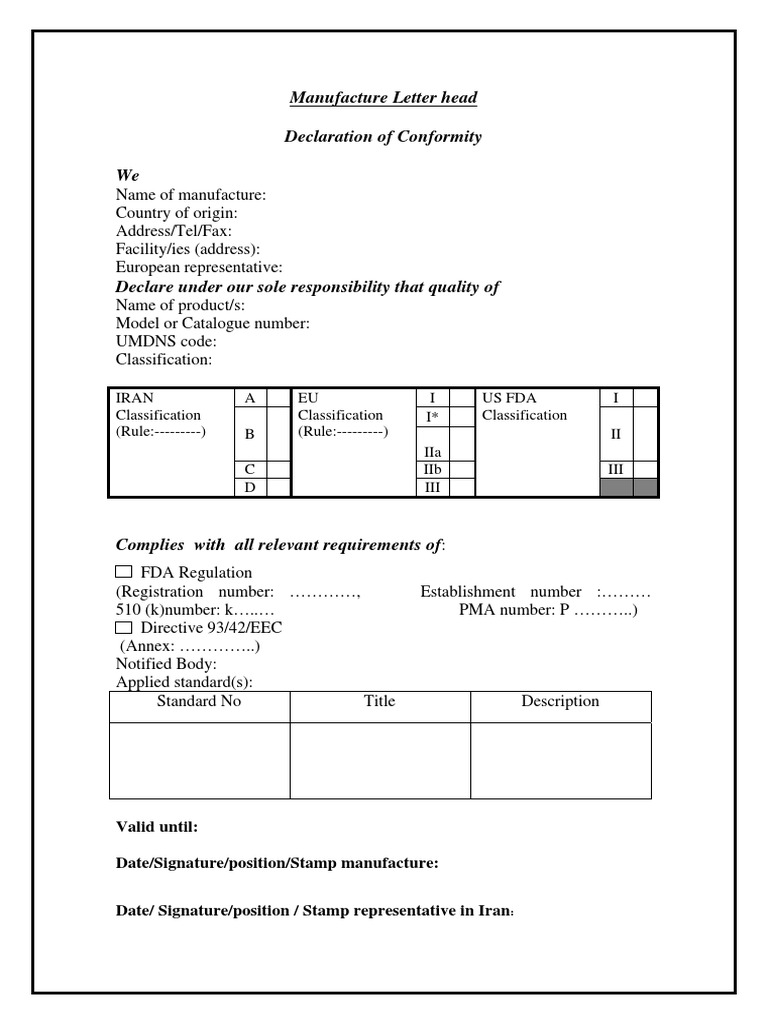 Manufacture Letter head

Declaration of Conformity

We
Name of manufacture:
Country of origin:
Address/Tel/Fax:
Facility/ies (address):
European representative:
Declare under our sole responsibility that quality of
Name of product/s:
Model or Catalogue number:
UMDNS code:
Classification:

| IRAN Classification (Rule:---------) | A | | EU Classification (Rule:---------) | I | | US FDA Classification | I | |
|---|---|---|---|---|---|---|---|---|
| | B | | | I* | | | II | |
| | | | | IIa | | | | |
| | C | | | IIb | | | III | |
| | D | | | III | | | | |

Complies with all relevant requirements of:

FDA Regulation
(Registration number: …………, Establishment number :………
510 (k)number: k…..… PMA number: P ………..)
Directive 93/42/EEC
(Annex: …………..)
Notified Body:
Applied standard(s):

| Standard No | Title | Description |
|---|---|---|
| | | |

Valid until:

Date/Signature/position/Stamp manufacture:

Date/ Signature/position / Stamp representative in Iran: